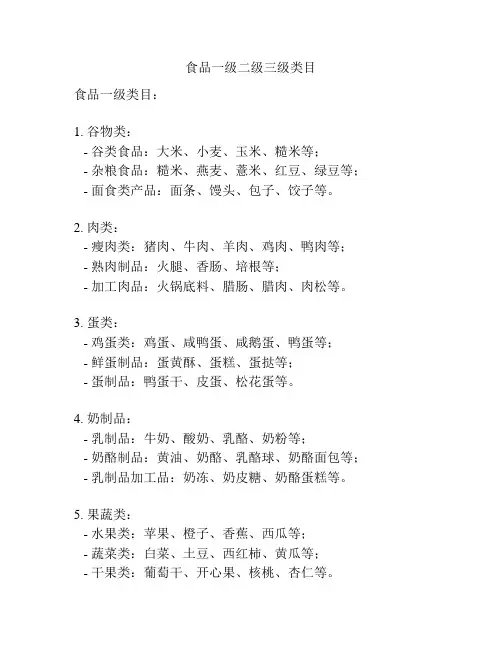 食品一级二级三级类目

食品一级类目：

1. 谷物类：
- 谷类食品：大米、小麦、玉米、糙米等；
- 杂粮食品：糙米、燕麦、薏米、红豆、绿豆等；
- 面食类产品：面条、馒头、包子、饺子等。

2. 肉类：
- 瘦肉类：猪肉、牛肉、羊肉、鸡肉、鸭肉等；
- 熟肉制品：火腿、香肠、培根等；
- 加工肉品：火锅底料、腊肠、腊肉、肉松等。

3. 蛋类：
- 鸡蛋类：鸡蛋、咸鸭蛋、咸鹅蛋、鸭蛋等；
- 鲜蛋制品：蛋黄酥、蛋糕、蛋挞等；
- 蛋制品：鸭蛋干、皮蛋、松花蛋等。

4. 奶制品：
- 乳制品：牛奶、酸奶、乳酪、奶粉等；
- 奶酪制品：黄油、奶酪、乳酪球、奶酪面包等；
- 乳制品加工品：奶冻、奶皮糖、奶酪蛋糕等。

5. 果蔬类：
- 水果类：苹果、橙子、香蕉、西瓜等；
- 蔬菜类：白菜、土豆、西红柿、黄瓜等；
- 干果类：葡萄干、开心果、核桃、杏仁等。